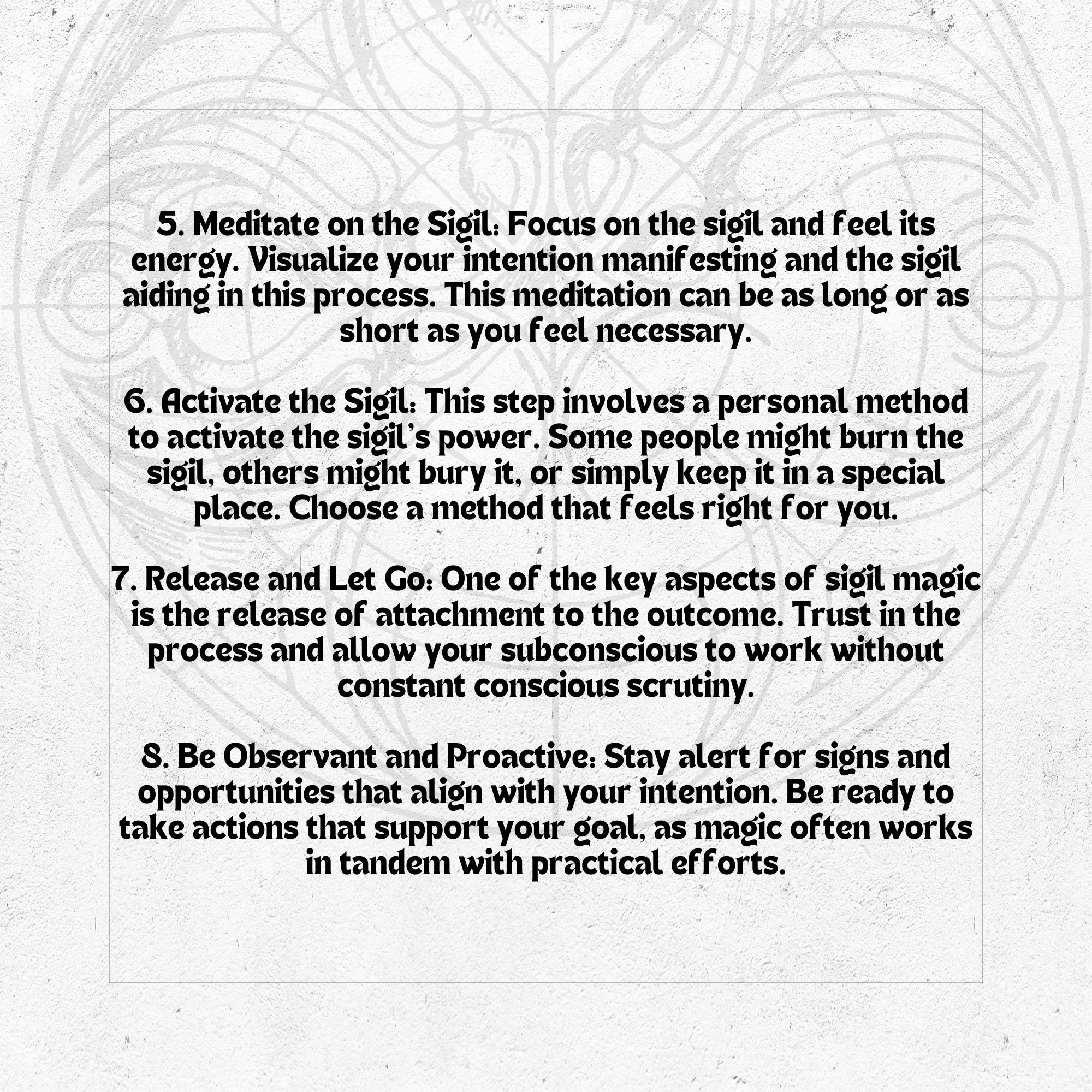 5. Meditate on the Sigil: Focus on the sigil and feel its energy. Visualize your intention manifesting and the sigil aiding in this process. This meditation can be as long or as short as you feel necessary.

6. Activate the Sigil: This step involves a personal method to activate the sigil's power. Some people might burn the sigil, others might bury it, or simply keep it in a special place. Choose a method that feels right for you.

7. Release and Let Go: One of the key aspects of sigil magic is the release of attachment to the outcome. Trust in the process and allow your subconscious to work without constant conscious scrutiny.

8. Be Observant and Proactive: Stay alert for signs and opportunities that align with your intention. Be ready to take actions that support your goal, as magic often works in tandem with practical efforts.